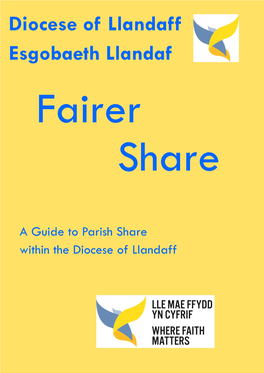 Diocese of Llandaff
Esgobaeth Llandaf

Fairer
Share

A Guide to Parish Share
within the Diocese of Llandaff

LLE MAE FFYDD
YN CYFRIF
WHERE FAITH
MATTERS